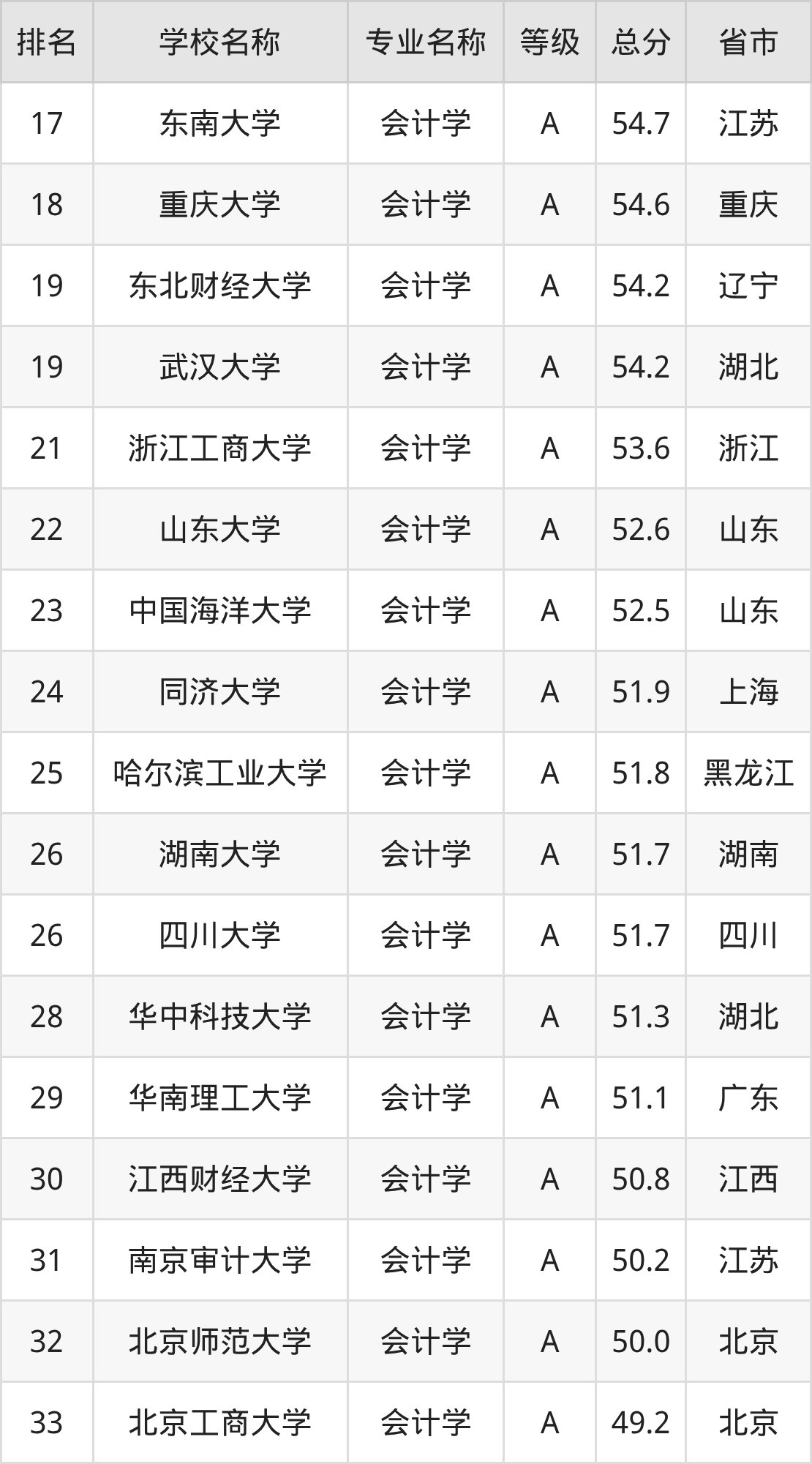 | 排名 | 学校名称 | 专业名称 | 等级 | 总分 | 省市 |
|---|---|---|---|---|---|
| 17 | 东南大学 | 会计学 | A | 54.7 | 江苏 |
| 18 | 重庆大学 | 会计学 | A | 54.6 | 重庆 |
| 19 | 东北财经大学 | 会计学 | A | 54.2 | 辽宁 |
| 19 | 武汉大学 | 会计学 | A | 54.2 | 湖北 |
| 21 | 浙江工商大学 | 会计学 | A | 53.6 | 浙江 |
| 22 | 山东大学 | 会计学 | A | 52.6 | 山东 |
| 23 | 中国海洋大学 | 会计学 | A | 52.5 | 山东 |
| 24 | 同济大学 | 会计学 | A | 51.9 | 上海 |
| 25 | 哈尔滨工业大学 | 会计学 | A | 51.8 | 黑龙江 |
| 26 | 湖南大学 | 会计学 | A | 51.7 | 湖南 |
| 26 | 四川大学 | 会计学 | A | 51.7 | 四川 |
| 28 | 华中科技大学 | 会计学 | A | 51.3 | 湖北 |
| 29 | 华南理工大学 | 会计学 | A | 51.1 | 广东 |
| 30 | 江西财经大学 | 会计学 | A | 50.8 | 江西 |
| 31 | 南京审计大学 | 会计学 | A | 50.2 | 江苏 |
| 32 | 北京师范大学 | 会计学 | A | 50.0 | 北京 |
| 33 | 北京工商大学 | 会计学 | A | 49.2 | 北京 |